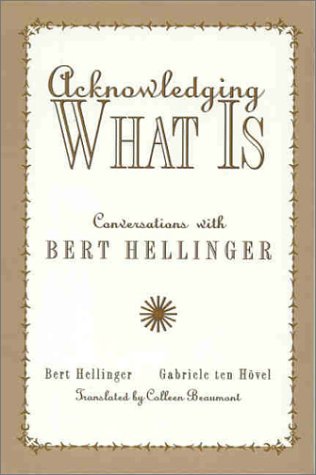 Acknowledging
WHAT IS

Conversations with
BERT HELLINGER

Bert Hellinger Gabriele ten Hövel
Translated by Colleen Beaumont